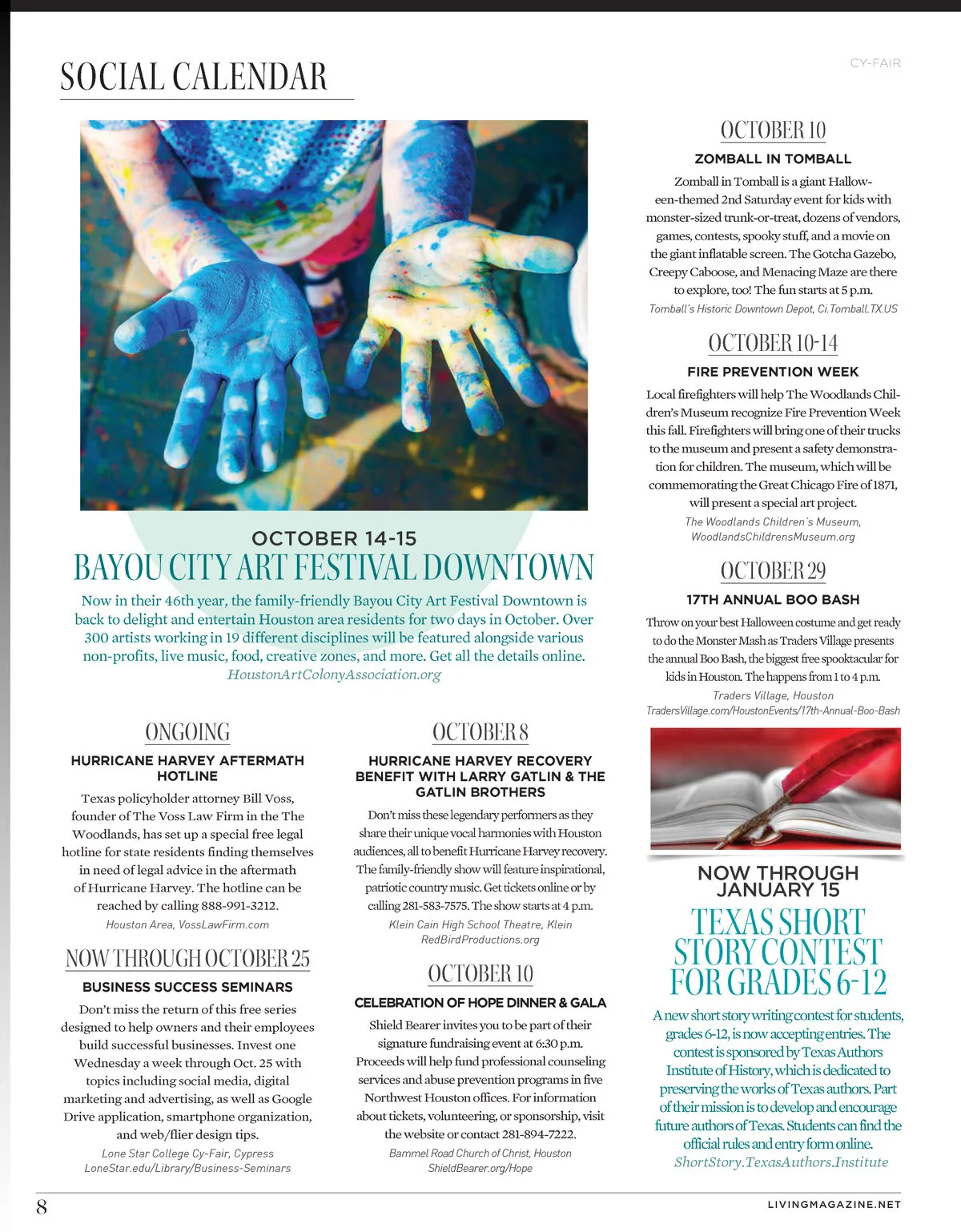 SOCIAL CALENDAR

CY-FAIR

OCTOBER 14-15
BAYOU CITY ART FESTIVAL DOWNTOWN
Now in their 46th year, the family-friendly Bayou City Art Festival Downtown is back to delight and entertain Houston area residents for two days in October. Over 300 artists working in 19 different disciplines will be featured alongside various non-profits, live music, food, creative zones, and more. Get all the details online.
HoustonArtColonyAssociation.org

ONGOING
HURRICANE HARVEY AFTERMATH HOTLINE
Texas policyholder attorney Bill Voss, founder of The Voss Law Firm in the The Woodlands, has set up a special free legal hotline for state residents finding themselves in need of legal advice in the aftermath of Hurricane Harvey. The hotline can be reached by calling 888-991-3212.
Houston Area, VossLawFirm.com

NOW THROUGH OCTOBER 25
BUSINESS SUCCESS SEMINARS
Don't miss the return of this free series designed to help owners and their employees build successful businesses. Invest one Wednesday a week through Oct. 25 with topics including social media, digital marketing and advertising, as well as Google Drive application, smartphone organization, and web/flier design tips.
Lone Star College Cy-Fair, Cypress
LoneStar.edu/Library/Business-Seminars

OCTOBER 8
HURRICANE HARVEY RECOVERY BENEFIT WITH LARRY GATLIN & THE GATLIN BROTHERS
Don't miss these legendary performers as they share their unique vocal harmonies with Houston audiences, all to benefit Hurricane Harvey recovery. The family-friendly show will feature inspirational, patriotic country music. Get tickets online or by calling 281-583-7575. The show starts at 4 p.m.
Klein Cain High School Theatre, Klein
RedBirdProductions.org

OCTOBER 10
CELEBRATION OF HOPE DINNER & GALA
Shield Bearer invites you to be part of their signature fundraising event at 6:30 p.m. Proceeds will help fund professional counseling services and abuse prevention programs in five Northwest Houston offices. For information about tickets, volunteering, or sponsorship, visit the website or contact 281-894-7222.
Bammel Road Church of Christ, Houston
ShieldBearer.org/Hope

OCTOBER 10
ZOMBALL IN TOMBALL
Zomball in Tomball is a giant Halloween-themed 2nd Saturday event for kids with monster-sized trunk-or-treat, dozens of vendors, games, contests, spooky stuff, and a movie on the giant inflatable screen. The Gotcha Gazebo, Creepy Caboose, and Menacing Maze are there to explore, too! The fun starts at 5 p.m.
Tomball's Historic Downtown Depot, Ci.Tomball.TX.US

OCTOBER 10-14
FIRE PREVENTION WEEK
Local firefighters will help The Woodlands Children's Museum recognize Fire Prevention Week this fall. Firefighters will bring one of their trucks to the museum and present a safety demonstration for children. The museum, which will be commemorating the Great Chicago Fire of 1871, will present a special art project.
The Woodlands Children's Museum, WoodlandsChildrensMuseum.org

OCTOBER 29
17TH ANNUAL BOO BASH
Throw on your best Halloween costume and get ready to do the Monster Mash as Traders Village presents the annual Boo Bash, the biggest free spooktacular for kids in Houston. The happens from 1 to 4 p.m.
Traders Village, Houston
TradersVillage.com/HoustonEvents/17th-Annual-Boo-Bash

NOW THROUGH JANUARY 15
TEXAS SHORT STORY CONTEST FOR GRADES 6-12
A new short story writing contest for students, grades 6-12, is now accepting entries. The contest is sponsored by Texas Authors Institute of History, which is dedicated to preserving the works of Texas authors. Part of their mission is to develop and encourage future authors of Texas. Students can find the official rules and entry form online.
ShortStory.TexasAuthors.Institute

8

LIVINGMAGAZINE.NET